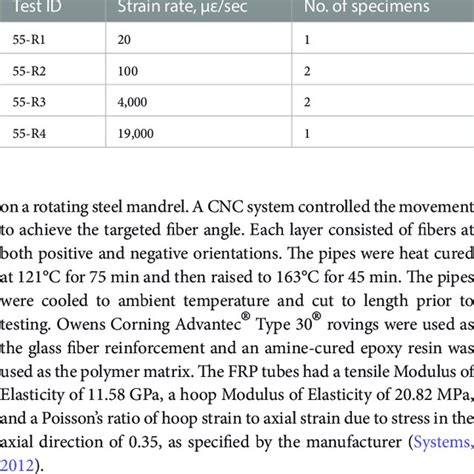 | Test ID | Strain rate, με/sec | No. of specimens |
|---|---|---|
| 55-R1 | 20 | 1 |
| 55-R2 | 100 | 2 |
| 55-R3 | 4,000 | 2 |
| 55-R4 | 19,000 | 1 |

on a rotating steel mandrel. A CNC system controlled the movement to achieve the targeted fiber angle. Each layer consisted of fibers at both positive and negative orientations. The pipes were heat cured at 121°C for 75 min and then raised to 163°C for 45 min. The pipes were cooled to ambient temperature and cut to length prior to testing. Owens Corning Advantec® Type 30® rovings were used as the glass fiber reinforcement and an amine-cured epoxy resin was used as the polymer matrix. The FRP tubes had a tensile Modulus of Elasticity of 11.58 GPa, a hoop Modulus of Elasticity of 20.82 MPa, and a Poisson's ratio of hoop strain to axial strain due to stress in the axial direction of 0.35, as specified by the manufacturer (Systems, 2012).